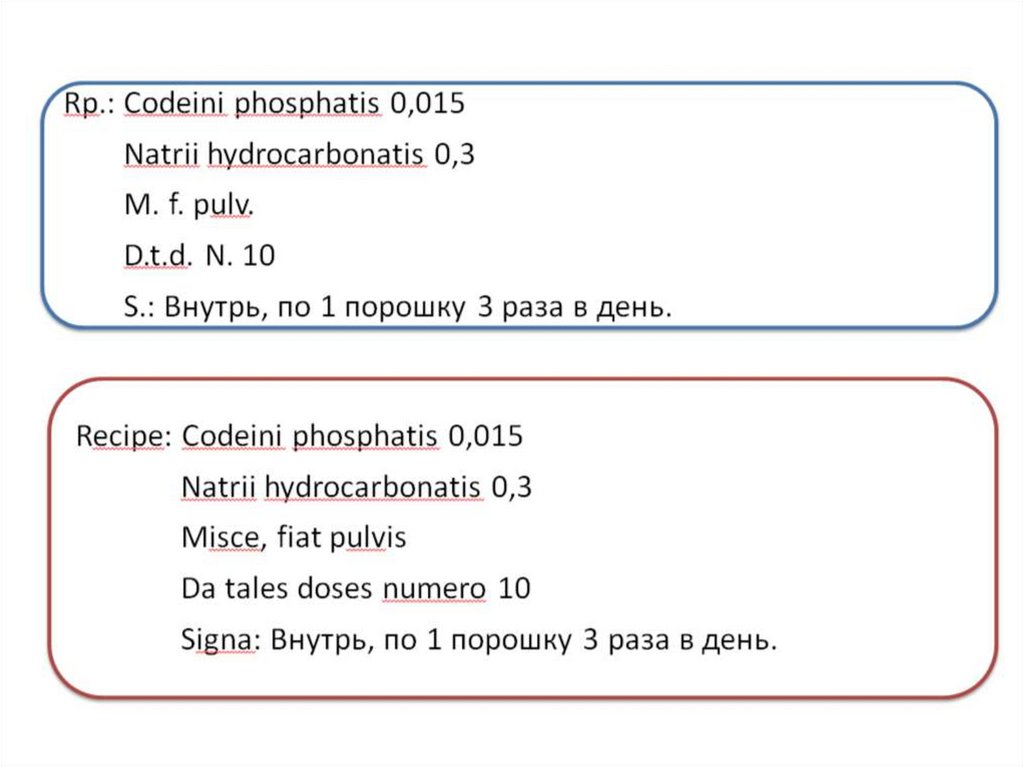 Rp.: Codeini phosphatis 0,015

Natrii hydrocarbonatis 0,3

M. f. pulv.

D.t.d. N. 10

S.: Внутрь, по 1 порошку 3 раза в день.

Recipe: Codeini phosphatis 0,015

Natrii hydrocarbonatis 0,3

Misce, fiat pulvis

Da tales doses numero 10

Signa: Внутрь, по 1 порошку 3 раза в день.